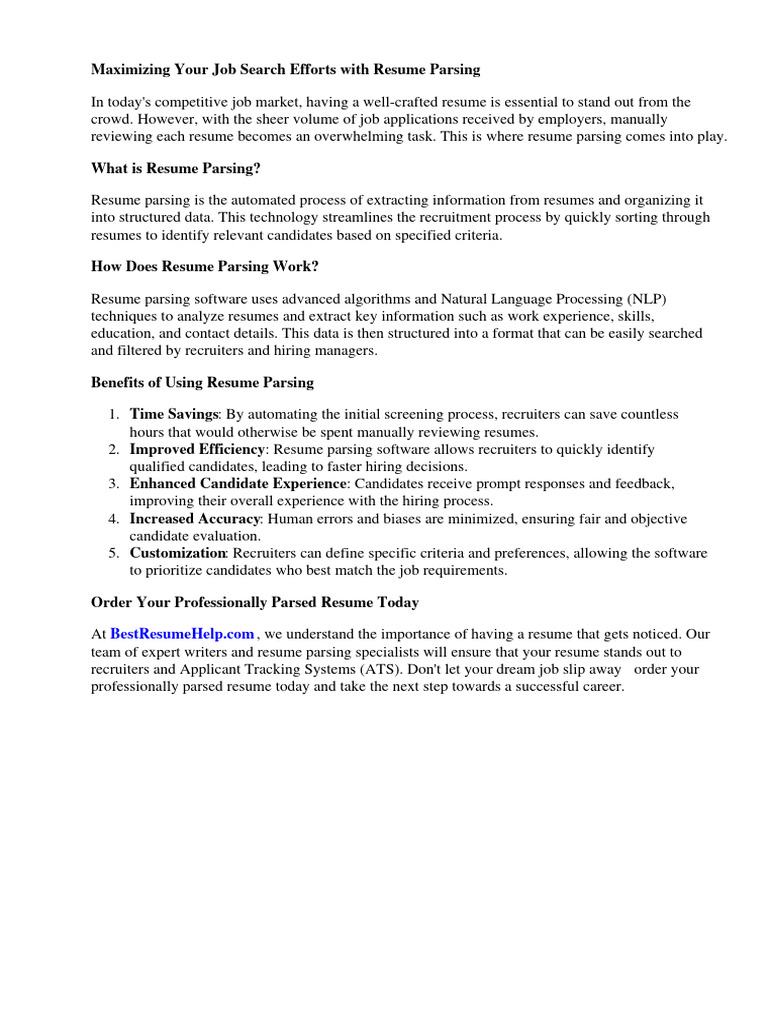 Maximizing Your Job Search Efforts with Resume Parsing

In today's competitive job market, having a well-crafted resume is essential to stand out from the crowd. However, with the sheer volume of job applications received by employers, manually reviewing each resume becomes an overwhelming task. This is where resume parsing comes into play.

What is Resume Parsing?

Resume parsing is the automated process of extracting information from resumes and organizing it into structured data. This technology streamlines the recruitment process by quickly sorting through resumes to identify relevant candidates based on specified criteria.

How Does Resume Parsing Work?

Resume parsing software uses advanced algorithms and Natural Language Processing (NLP) techniques to analyze resumes and extract key information such as work experience, skills, education, and contact details. This data is then structured into a format that can be easily searched and filtered by recruiters and hiring managers.

Benefits of Using Resume Parsing

1. Time Savings: By automating the initial screening process, recruiters can save countless hours that would otherwise be spent manually reviewing resumes.
2. Improved Efficiency: Resume parsing software allows recruiters to quickly identify qualified candidates, leading to faster hiring decisions.
3. Enhanced Candidate Experience: Candidates receive prompt responses and feedback, improving their overall experience with the hiring process.
4. Increased Accuracy: Human errors and biases are minimized, ensuring fair and objective candidate evaluation.
5. Customization: Recruiters can define specific criteria and preferences, allowing the software to prioritize candidates who best match the job requirements.

Order Your Professionally Parsed Resume Today

At BestResumeHelp.com , we understand the importance of having a resume that gets noticed. Our team of expert writers and resume parsing specialists will ensure that your resume stands out to recruiters and Applicant Tracking Systems (ATS). Don't let your dream job slip away order your professionally parsed resume today and take the next step towards a successful career.